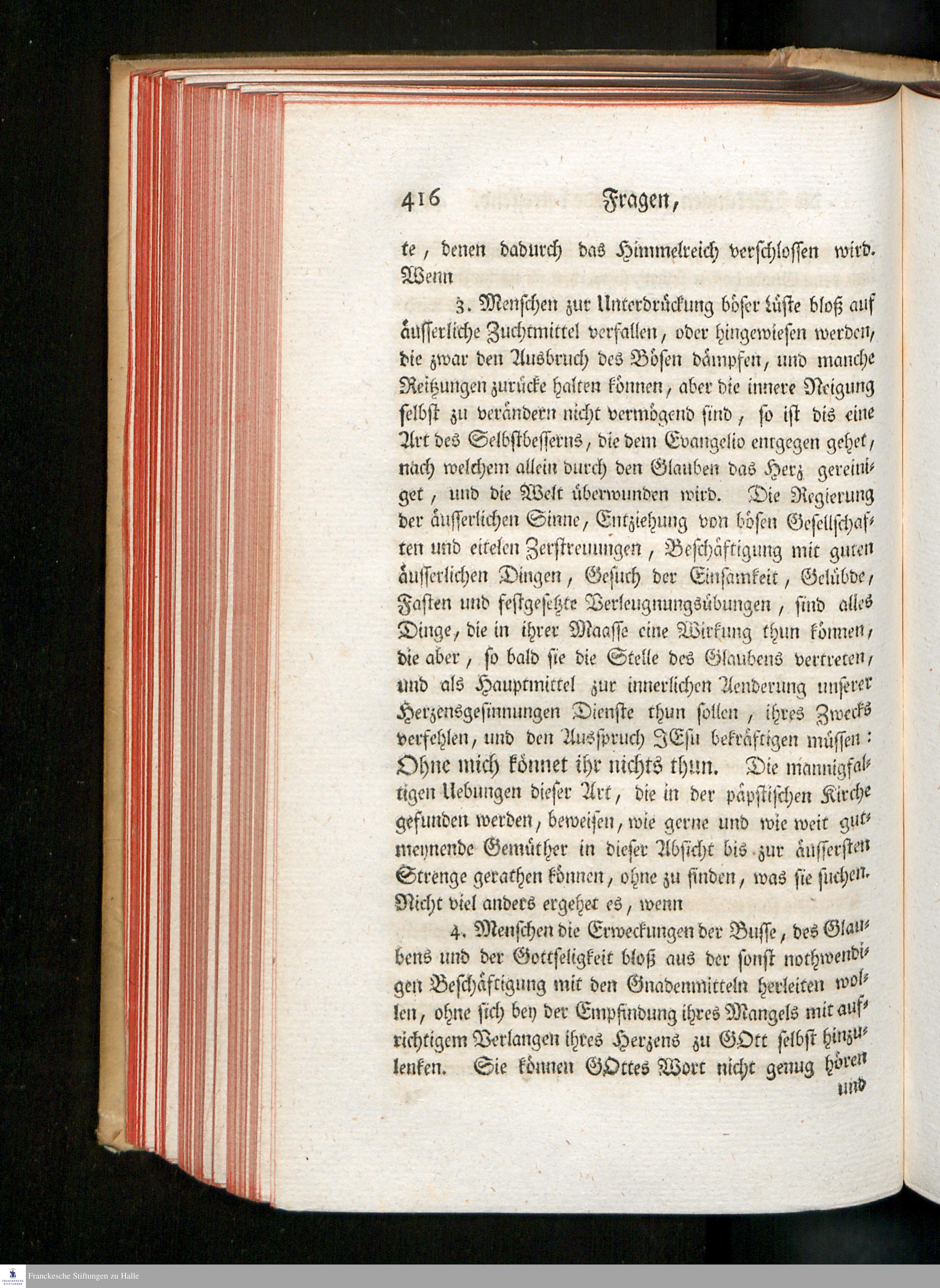 416 Fragen,

te, denen dadurch das Himmelreich verschlossen wird. Wenn

3. Menschen zur Unterdrückung böser Lüste bloß auf äusserliche Zuchtmittel verfallen, oder hingewiesen werden, die zwar den Ausbruch des Bösen dämpfen, und manche Reitzungen zurücke halten können, aber die innere Neigung selbst zu verändern nicht vermögend sind, so ist dis eine Art des Selbstbesserns, die dem Evangelio entgegen gehet, nach welchem allein durch den Glauben das Herz gereiniget, und die Welt überwunden wird. Die Regierung der äusserlichen Sinne, Entziehung von bösen Gesellschaften und eitelen Zerstreuungen, Beschäftigung mit guten äusserlichen Dingen, Gesuch der Einsamkeit, Gelübde, Fasten und festgesetzte Verleugnungsübungen, sind alles Dinge, die in ihrer Maasse eine Wirkung thun können, die aber, so bald sie die Stelle des Glaubens vertreten, und als Hauptmittel zur innerlichen Aenderung unserer Herzensgesinnungen Dienste thun sollen, ihres Zwecks verfehlen, und den Ausspruch JEsu bekräftigen müssen: Ohne mich könnet ihr nichts thun. Die mannigfaltigen Uebungen dieser Art, die in der päpstischen Kirche gefunden werden, beweisen, wie gerne und wie weit gutmeynende Gemüther in dieser Absicht bis zur äussersten Strenge gerathen können, ohne zu finden, was sie suchen. Nicht viel anders ergehet es, wenn

4. Menschen die Erweckungen der Busse, des Glaubens und der Gottseligkeit bloß aus der sonst nothwendigen Beschäftigung mit den Gnadenmitteln herleiten wollen, ohne sich bey der Empfindung ihres Mangels mit aufrichtigem Verlangen ihres Herzens zu GOtt selbst hinzulenken. Sie können GOttes Wort nicht genug hören und

Franckesche Stiftungen zu Halle